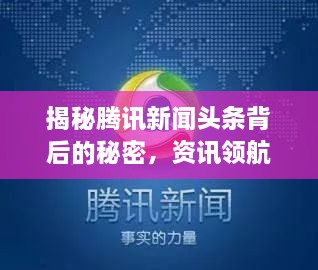 揭秘腾讯新闻头条背后的秘密，资讯领航

腾讯新闻

事实的力量